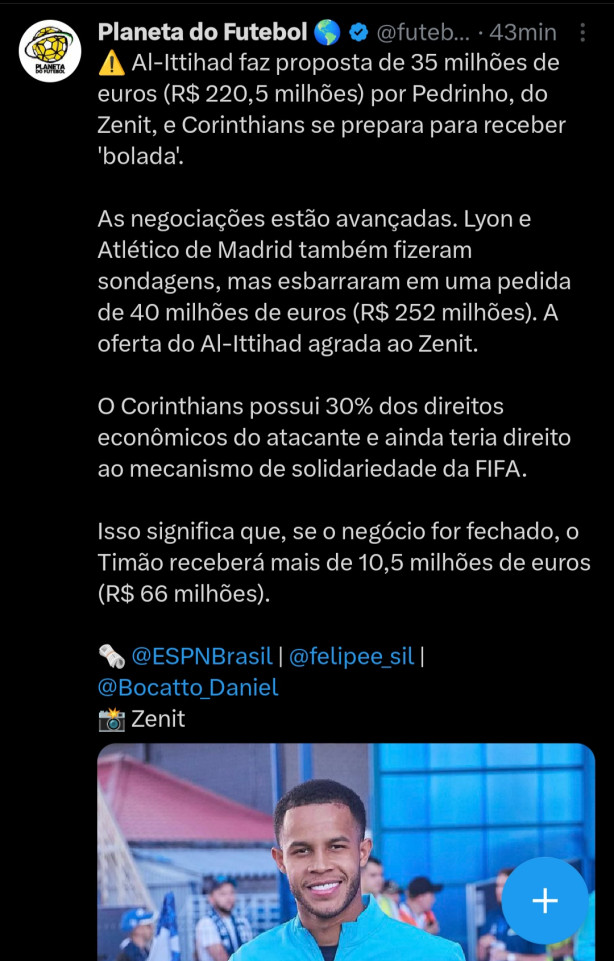 PLANETA DO FUTEBOL

Planeta do Futebol 🌎 @futeb... · 43min

⚠️ Al-Ittihad faz proposta de 35 milhões de euros (R$ 220,5 milhões) por Pedrinho, do Zenit, e Corinthians se prepara para receber 'bolada'.

As negociações estão avançadas. Lyon e Atlético de Madrid também fizeram sondagens, mas esbarraram em uma pedida de 40 milhões de euros (R$ 252 milhões). A oferta do Al-Ittihad agrada ao Zenit.

O Corinthians possui 30% dos direitos econômicos do atacante e ainda teria direito ao mecanismo de solidariedade da FIFA.

Isso significa que, se o negócio for fechado, o Timão receberá mais de 10,5 milhões de euros (R$ 66 milhões).

🗞️ @ESPNBrasil | @felipee_sil | @Bocatto_Daniel
📸 Zenit

+